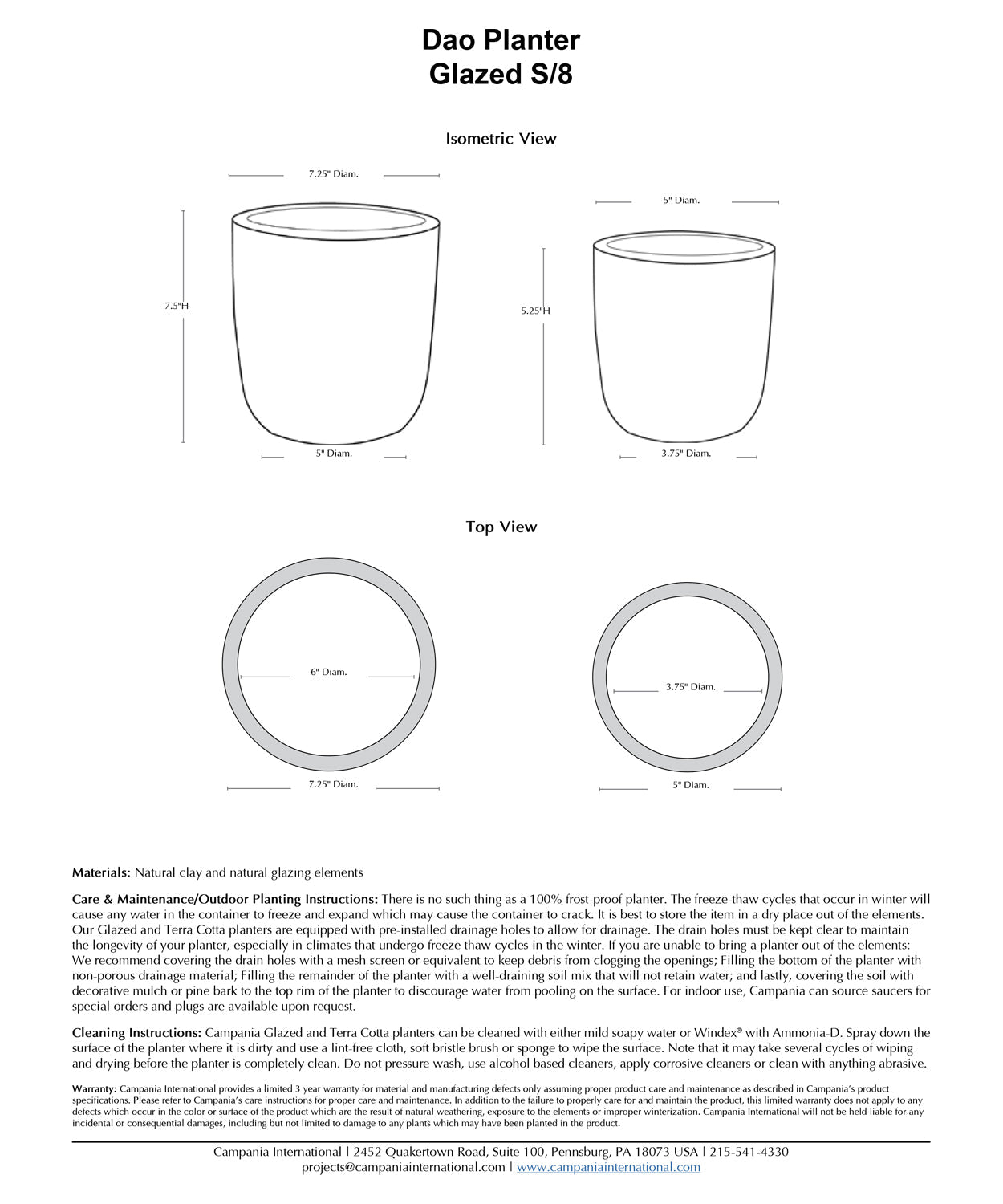 Dao Planter
Glazed S/8

Isometric View

7.25" Diam.

7.5"H

5" Diam.

5" Diam.

5.25"H

3.75" Diam.

Top View

6" Diam.

7.25" Diam.

3.75" Diam.

5" Diam.

Materials: Natural clay and natural glazing elements

Care & Maintenance/Outdoor Planting Instructions: There is no such thing as a 100% frost-proof planter. The freeze-thaw cycles that occur in winter will cause any water in the container to freeze and expand which may cause the container to crack. It is best to store the item in a dry place out of the elements. Our Glazed and Terra Cotta planters are equipped with pre-installed drainage holes to allow for drainage. The drain holes must be kept clear to maintain the longevity of your planter, especially in climates that undergo freeze thaw cycles in the winter. If you are unable to bring a planter out of the elements: We recommend covering the drain holes with a mesh screen or equivalent to keep debris from clogging the openings; Filling the bottom of the planter with non-porous drainage material; Filling the remainder of the planter with a well-draining soil mix that will not retain water; and lastly, covering the soil with decorative mulch or pine bark to the top rim of the planter to discourage water from pooling on the surface. For indoor use, Campania can source saucers for special orders and plugs are available upon request.

Cleaning Instructions: Campania Glazed and Terra Cotta planters can be cleaned with either mild soapy water or Windex® with Ammonia-D. Spray down the surface of the planter where it is dirty and use a lint-free cloth, soft bristle brush or sponge to wipe the surface. Note that it may take several cycles of wiping and drying before the planter is completely clean. Do not pressure wash, use alcohol based cleaners, apply corrosive cleaners or clean with anything abrasive.

Warranty: Campania International provides a limited 3 year warranty for material and manufacturing defects only assuming proper product care and maintenance as described in Campania's product specifications. Please refer to Campania's care instructions for proper care and maintenance. In addition to the failure to properly care for and maintain the product, this limited warranty does not apply to any defects which occur in the color or surface of the product which are the result of natural weathering, exposure to the elements or improper winterization. Campania International will not be held liable for any incidental or consequential damages, including but not limited to damage to any plants which may have been planted in the product.

Campania International | 2452 Quakertown Road, Suite 100, Pennsburg, PA 18073 USA | 215-541-4330
projects@campaniainternational.com | www.campaniainternational.com